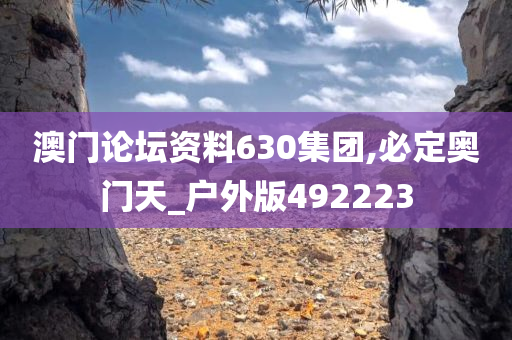 澳门论坛资料630集团,必定奥门天_户外版492223